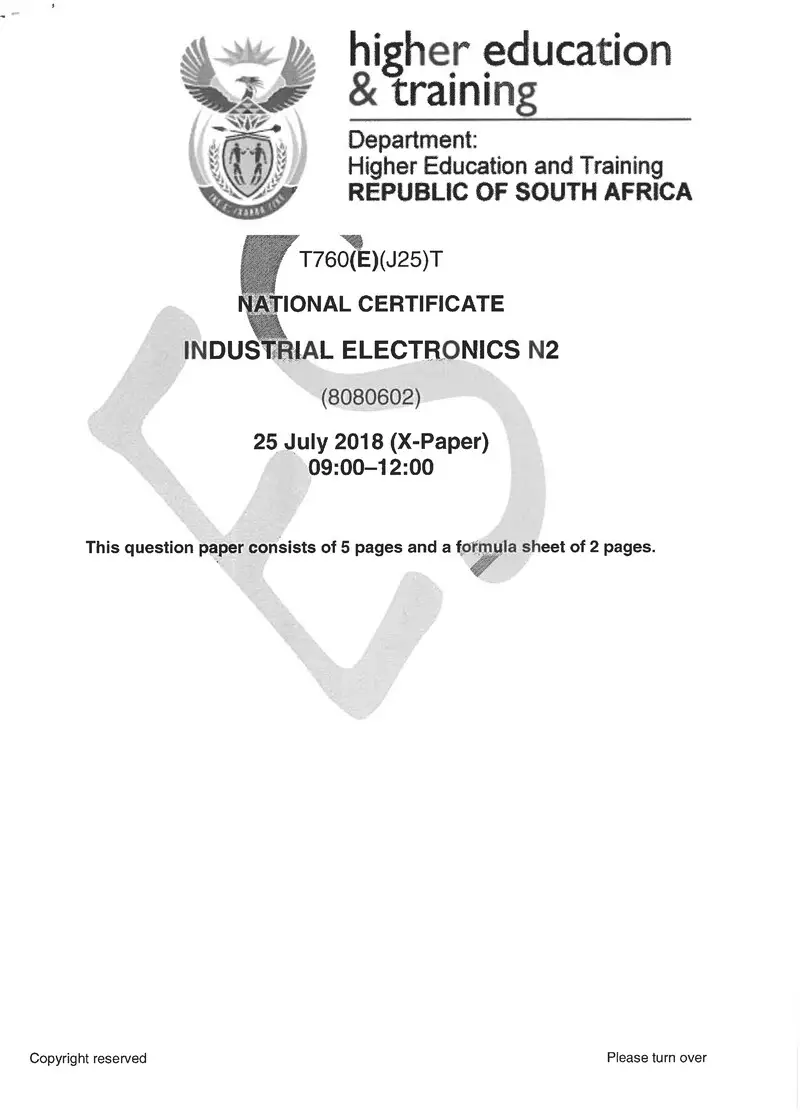 higher education & training

Department:
Higher Education and Training
REPUBLIC OF SOUTH AFRICA

T760(E)(J25)T

NATIONAL CERTIFICATE

INDUSTRIAL ELECTRONICS N2

(8080602)

25 July 2018 (X-Paper)
09:00–12:00

This question paper consists of 5 pages and a formula sheet of 2 pages.

Copyright reserved

Please turn over